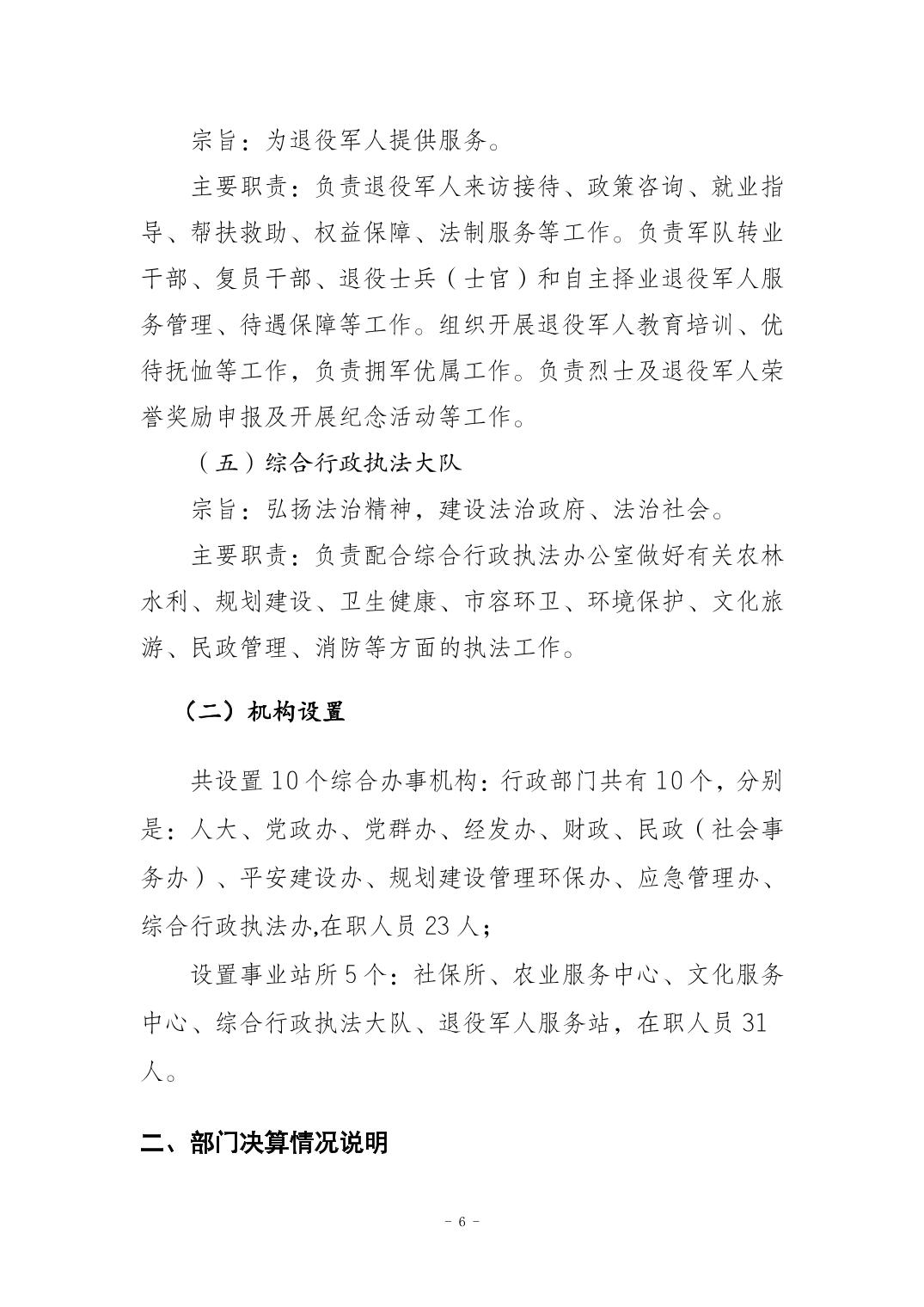 宗旨：为退役军人提供服务。

主要职责：负责退役军人来访接待、政策咨询、就业指导、帮扶救助、权益保障、法制服务等工作。负责军队转业干部、复员干部、退役士兵（士官）和自主择业退役军人服务管理、待遇保障等工作。组织开展退役军人教育培训、优待抚恤等工作，负责拥军优属工作。负责烈士及退役军人荣誉奖励申报及开展纪念活动等工作。

（五）综合行政执法大队

宗旨：弘扬法治精神，建设法治政府、法治社会。

主要职责：负责配合综合行政执法办公室做好有关农林水利、规划建设、卫生健康、市容环卫、环境保护、文化旅游、民政管理、消防等方面的执法工作。

（二）机构设置

共设置10个综合办事机构：行政部门共有10个，分别是：人大、党政办、党群办、经发办、财政、民政（社会事务办）、平安建设办、规划建设管理环保办、应急管理办、综合行政执法办,在职人员23人；

设置事业站所5个：社保所、农业服务中心、文化服务中心、综合行政执法大队、退役军人服务站，在职人员31人。

二、部门决算情况说明

- 6 -